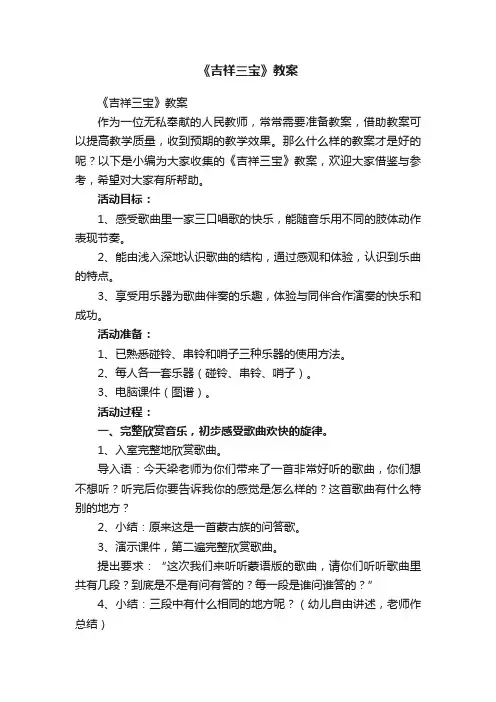 《吉祥三宝》教案

《吉祥三宝》教案

作为一位无私奉献的人民教师，常常需要准备教案，借助教案可以提高教学质量，收到预期的教学效果。那么什么样的教案才是好的呢？以下是小编为大家收集的《吉祥三宝》教案，欢迎大家借鉴与参考，希望对大家有所帮助。

活动目标：

1、感受歌曲里一家三口唱歌的快乐，能随音乐用不同的肢体动作表现节奏。

2、能由浅入深地认识歌曲的结构，通过感观和体验，认识到乐曲的特点。

3、享受用乐器为歌曲伴奏的乐趣，体验与同伴合作演奏的快乐和成功。

活动准备：

1、已熟悉碰铃、串铃和哨子三种乐器的使用方法。

2、每人各一套乐器（碰铃、串铃、哨子）。

3、电脑课件（图谱）。

活动过程：

一、完整欣赏音乐，初步感受歌曲欢快的旋律。

1、入室完整地欣赏歌曲。

导入语：今天梁老师为你们带来了一首非常好听的歌曲，你们想不想听？听完后你要告诉我你的感觉是怎么样的？这首歌曲有什么特别的地方？

2、小结：原来这是一首蒙古族的问答歌。

3、演示课件，第二遍完整欣赏歌曲。

提出要求：“这次我们来听听蒙语版的歌曲，请你们听听歌曲里共有几段？到底是不是有问有答的？每一段是谁问谁答的？”

4、小结：三段中有什么相同的地方呢？（幼儿自由讲述，老师作总结）